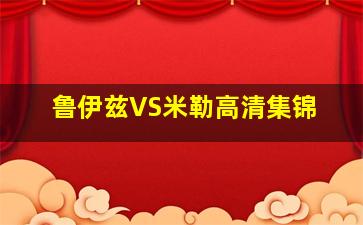 鲁伊兹VS米勒高清集锦